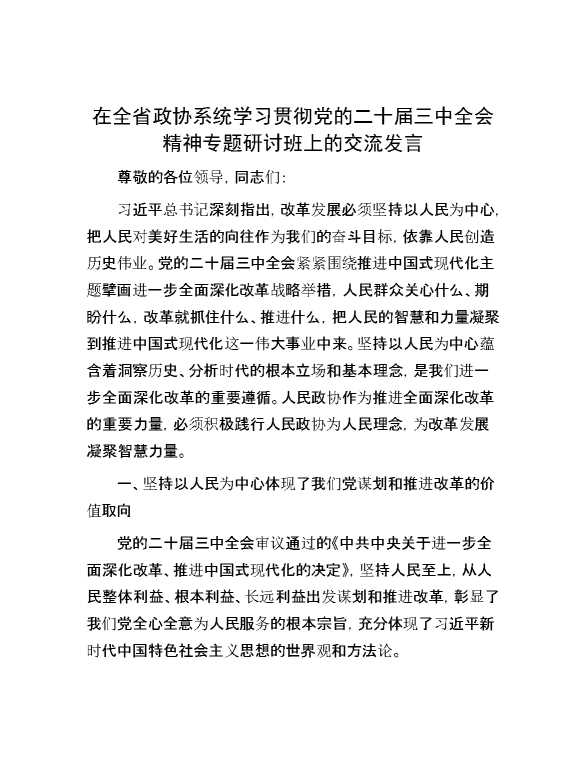 在全省政协系统学习贯彻党的二十届三中全会精神专题研讨班上的交流发言

尊敬的各位领导，同志们：

习近平总书记深刻指出，改革发展必须坚持以人民为中心，把人民对美好生活的向往作为我们的奋斗目标，依靠人民创造历史伟业。党的二十届三中全会紧紧围绕推进中国式现代化主题擘画进一步全面深化改革战略举措，人民群众关心什么、期盼什么，改革就抓住什么、推进什么，把人民的智慧和力量凝聚到推进中国式现代化这一伟大事业中来。坚持以人民为中心蕴含着洞察历史、分析时代的根本立场和基本理念，是我们进一步全面深化改革的重要遵循。人民政协作为推进全面深化改革的重要力量，必须积极践行人民政协为人民理念，为改革发展凝聚智慧力量。

一、坚持以人民为中心体现了我们党谋划和推进改革的价值取向

党的二十届三中全会审议通过的《中共中央关于进一步全面深化改革、推进中国式现代化的决定》，坚持人民至上，从人民整体利益、根本利益、长远利益出发谋划和推进改革，彰显了我们党全心全意为人民服务的根本宗旨，充分体现了习近平新时代中国特色社会主义思想的世界观和方法论。